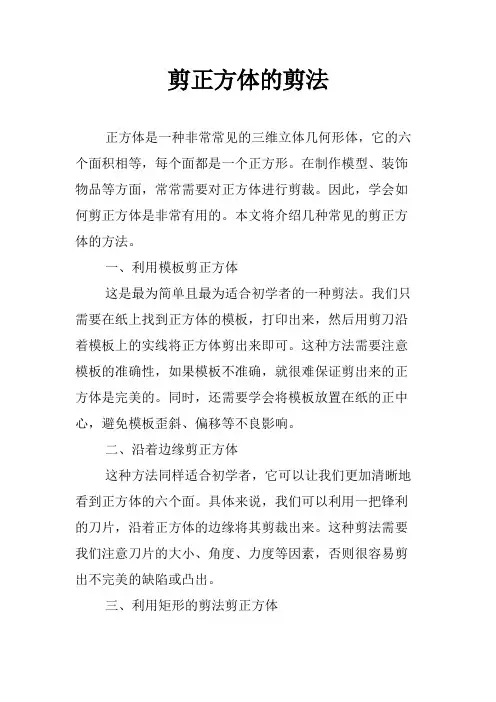 剪正方体的剪法

正方体是一种非常常见的三维立体几何形体，它的六个面积相等，每个面都是一个正方形。在制作模型、装饰物品等方面，常常需要对正方体进行剪裁。因此，学会如何剪正方体是非常有用的。本文将介绍几种常见的剪正方体的方法。

一、利用模板剪正方体

这是最为简单且最为适合初学者的一种剪法。我们只需要在纸上找到正方体的模板，打印出来，然后用剪刀沿着模板上的实线将正方体剪出来即可。这种方法需要注意模板的准确性，如果模板不准确，就很难保证剪出来的正方体是完美的。同时，还需要学会将模板放置在纸的正中心，避免模板歪斜、偏移等不良影响。

二、沿着边缘剪正方体

这种方法同样适合初学者，它可以让我们更加清晰地看到正方体的六个面。具体来说，我们可以利用一把锋利的刀片，沿着正方体的边缘将其剪裁出来。这种剪法需要我们注意刀片的大小、角度、力度等因素，否则很容易剪出不完美的缺陷或凸出。

三、利用矩形的剪法剪正方体